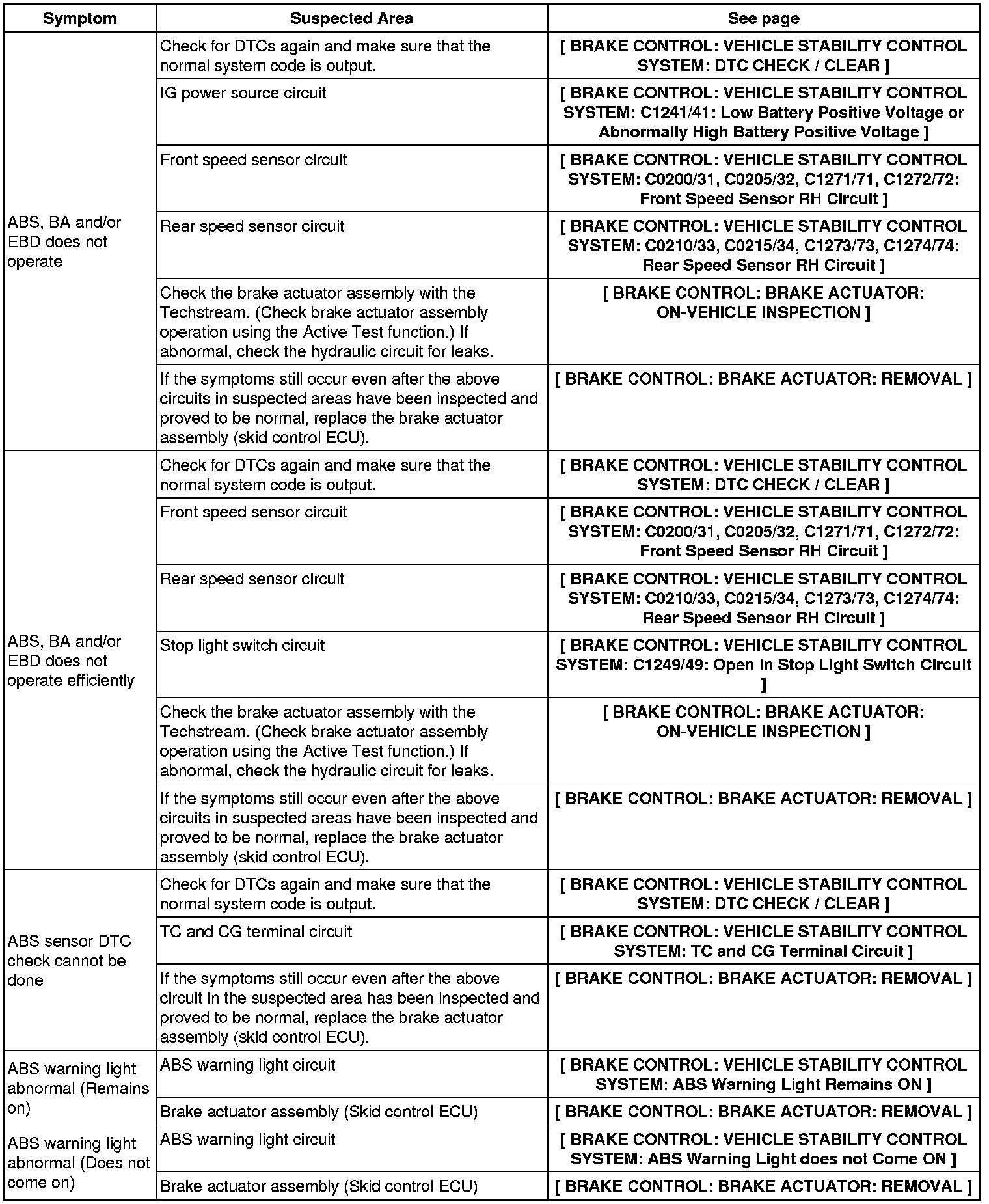 | Symptom | Suspected Area | See page |
|---|---|---|
| ABS, BA and/or EBD does not operate | Check for DTCs again and make sure that the normal system code is output. | [ BRAKE CONTROL: VEHICLE STABILITY CONTROL SYSTEM: DTC CHECK / CLEAR ] |
| | IG power source circuit | [ BRAKE CONTROL: VEHICLE STABILITY CONTROL SYSTEM: C1241/41: Low Battery Positive Voltage or Abnormally High Battery Positive Voltage ] |
| | Front speed sensor circuit | [ BRAKE CONTROL: VEHICLE STABILITY CONTROL SYSTEM: C0200/31, C0205/32, C1271/71, C1272/72: Front Speed Sensor RH Circuit ] |
| | Rear speed sensor circuit | [ BRAKE CONTROL: VEHICLE STABILITY CONTROL SYSTEM: C0210/33, C0215/34, C1273/73, C1274/74: Rear Speed Sensor RH Circuit ] |
| | Check the brake actuator assembly with the Techstream. (Check brake actuator assembly operation using the Active Test function.) If abnormal, check the hydraulic circuit for leaks. | [ BRAKE CONTROL: BRAKE ACTUATOR: ON-VEHICLE INSPECTION ] |
| | If the symptoms still occur even after the above circuits in suspected areas have been inspected and proved to be normal, replace the brake actuator assembly (skid control ECU). | [ BRAKE CONTROL: BRAKE ACTUATOR: REMOVAL ] |
| ABS, BA and/or EBD does not operate efficiently | Check for DTCs again and make sure that the normal system code is output. | [ BRAKE CONTROL: VEHICLE STABILITY CONTROL SYSTEM: DTC CHECK / CLEAR ] |
| | Front speed sensor circuit | [ BRAKE CONTROL: VEHICLE STABILITY CONTROL SYSTEM: C0200/31, C0205/32, C1271/71, C1272/72: Front Speed Sensor RH Circuit ] |
| | Rear speed sensor circuit | [ BRAKE CONTROL: VEHICLE STABILITY CONTROL SYSTEM: C0210/33, C0215/34, C1273/73, C1274/74: Rear Speed Sensor RH Circuit ] |
| | Stop light switch circuit | [ BRAKE CONTROL: VEHICLE STABILITY CONTROL SYSTEM: C1249/49: Open in Stop Light Switch Circuit ] |
| | Check the brake actuator assembly with the Techstream. (Check brake actuator assembly operation using the Active Test function.) If abnormal, check the hydraulic circuit for leaks. | [ BRAKE CONTROL: BRAKE ACTUATOR: ON-VEHICLE INSPECTION ] |
| | If the symptoms still occur even after the above circuits in suspected areas have been inspected and proved to be normal, replace the brake actuator assembly (skid control ECU). | [ BRAKE CONTROL: BRAKE ACTUATOR: REMOVAL ] |
| ABS sensor DTC check cannot be done | Check for DTCs again and make sure that the normal system code is output. | [ BRAKE CONTROL: VEHICLE STABILITY CONTROL SYSTEM: DTC CHECK / CLEAR ] |
| | TC and CG terminal circuit | [ BRAKE CONTROL: VEHICLE STABILITY CONTROL SYSTEM: TC and CG Terminal Circuit ] |
| | If the symptoms still occur even after the above circuit in the suspected area has been inspected and proved to be normal, replace the brake actuator assembly (skid control ECU). | [ BRAKE CONTROL: BRAKE ACTUATOR: REMOVAL ] |
| ABS warning light abnormal (Remains on) | ABS warning light circuit | [ BRAKE CONTROL: VEHICLE STABILITY CONTROL SYSTEM: ABS Warning Light Remains ON ] |
| | Brake actuator assembly (Skid control ECU) | [ BRAKE CONTROL: BRAKE ACTUATOR: REMOVAL ] |
| ABS warning light abnormal (Does not come on) | ABS warning light circuit | [ BRAKE CONTROL: VEHICLE STABILITY CONTROL SYSTEM: ABS Warning Light does not Come ON ] |
| | Brake actuator assembly (Skid control ECU) | [ BRAKE CONTROL: BRAKE ACTUATOR: REMOVAL ] |